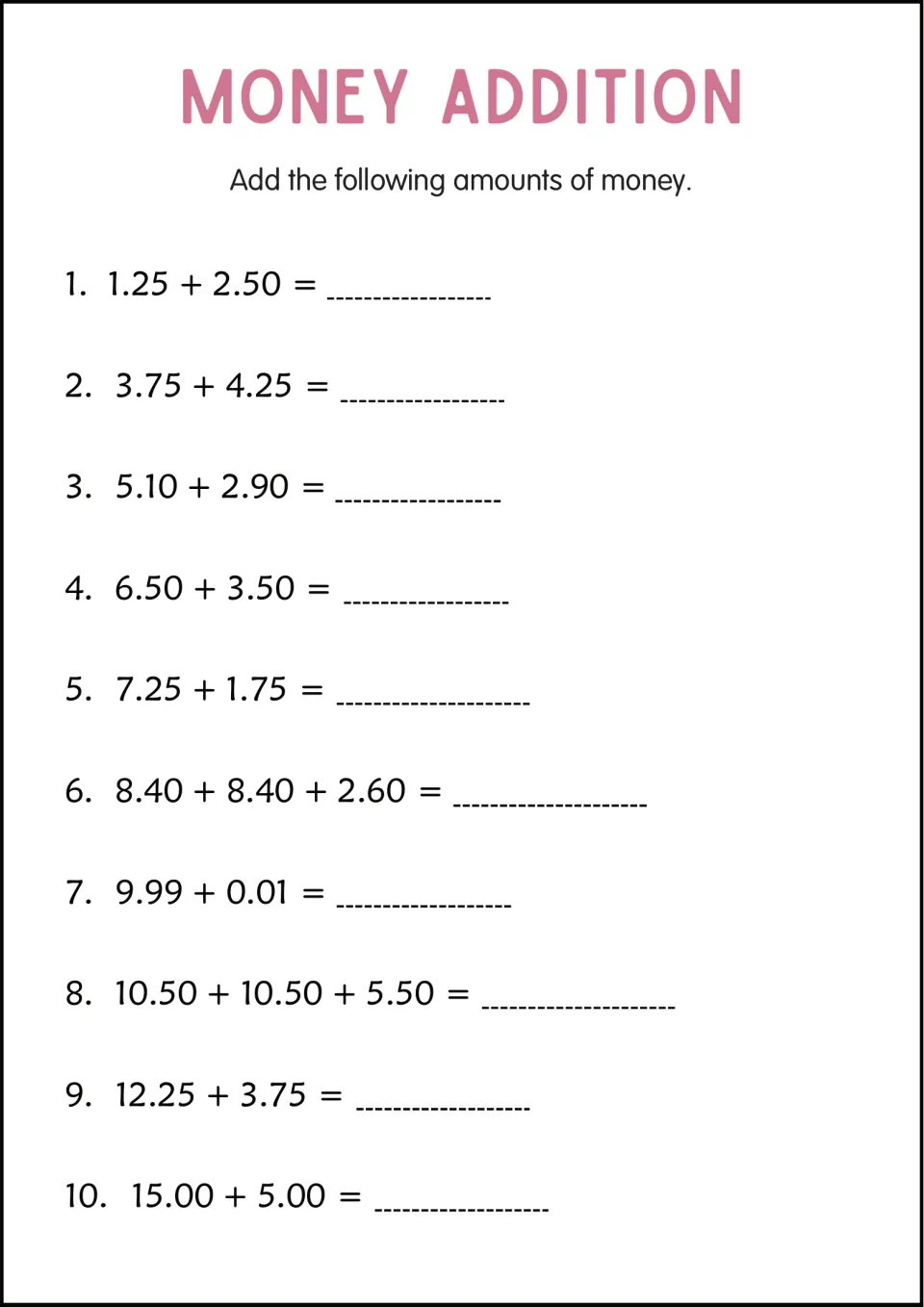 MONEY ADDITION

Add the following amounts of money.

1. $1.25 + 2.50 =$ ____

2. $3.75 + 4.25 =$ ____

3. $5.10 + 2.90 =$ ____

4. $6.50 + 3.50 =$ ____

5. $7.25 + 1.75 =$ ____

6. $8.40 + 8.40 + 2.60 =$ ____

7. $9.99 + 0.01 =$ ____

8. $10.50 + 10.50 + 5.50 =$ ____

9. $12.25 + 3.75 =$ ____

10. $15.00 + 5.00 =$ ____